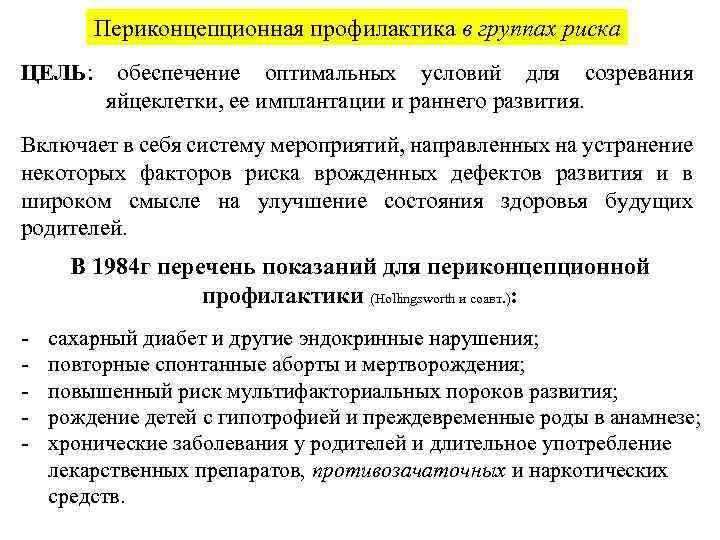 Периконцепционная профилактика в группах риска

ЦЕЛЬ: обеспечение оптимальных условий для созревания яйцеклетки, ее имплантации и раннего развития.

Включает в себя систему мероприятий, направленных на устранение некоторых факторов риска врожденных дефектов развития и в широком смысле на улучшение состояния здоровья будущих родителей.

В 1984г перечень показаний для периконцепционной профилактики (Hollingsworth и соавт.):

- сахарный диабет и другие эндокринные нарушения;
- повторные спонтанные аборты и мертворождения;
- повышенный риск мультифакториальных пороков развития;
- рождение детей с гипотрофией и преждевременные роды в анамнезе;
- хронические заболевания у родителей и длительное употребление лекарственных препаратов, противозачаточных и наркотических средств.